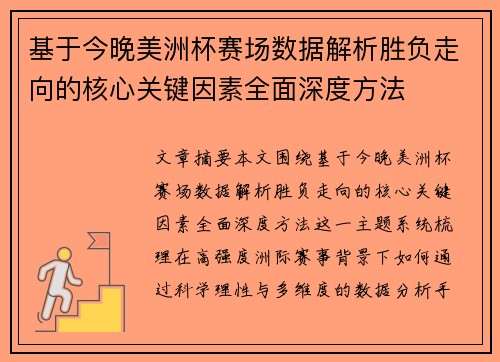 基于今晚美洲杯赛场数据解析胜负走向的核心关键因素全面深度方法

文章摘要本文围绕基于今晚美洲杯赛场数据解析胜负走向的核心关键因素全面深度方法这一主题系统梳理在高强度洲际赛事背景下如何通过科学理性与多维度的数据分析手